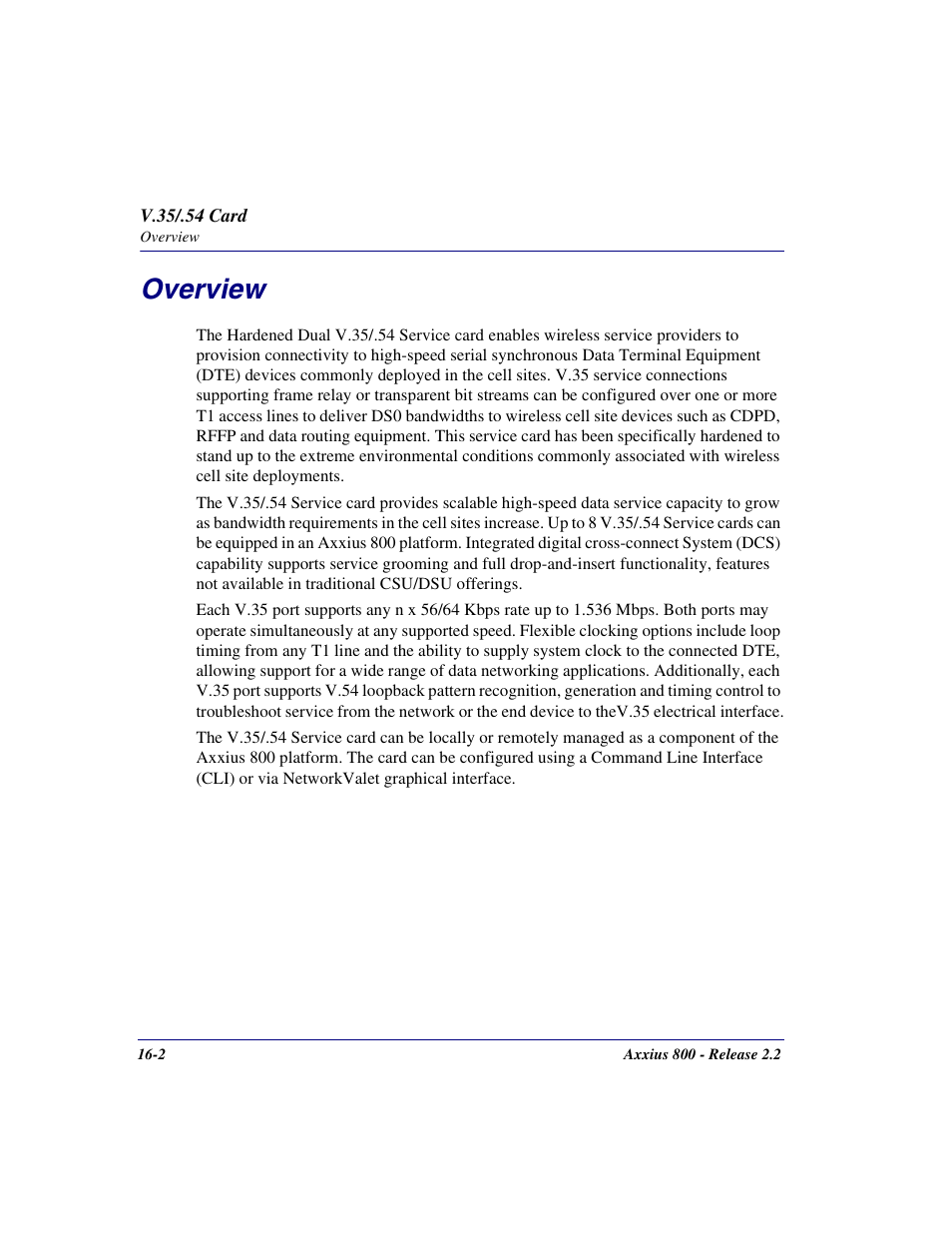 V.35/.54 Card
Overview

Overview

The Hardened Dual V.35/.54 Service card enables wireless service providers to provision connectivity to high-speed serial synchronous Data Terminal Equipment (DTE) devices commonly deployed in the cell sites. V.35 service connections supporting frame relay or transparent bit streams can be configured over one or more T1 access lines to deliver DS0 bandwidths to wireless cell site devices such as CDPD, RFFP and data routing equipment. This service card has been specifically hardened to stand up to the extreme environmental conditions commonly associated with wireless cell site deployments.

The V.35/.54 Service card provides scalable high-speed data service capacity to grow as bandwidth requirements in the cell sites increase. Up to 8 V.35/.54 Service cards can be equipped in an Axxius 800 platform. Integrated digital cross-connect System (DCS) capability supports service grooming and full drop-and-insert functionality, features not available in traditional CSU/DSU offerings.

Each V.35 port supports any n x 56/64 Kbps rate up to 1.536 Mbps. Both ports may operate simultaneously at any supported speed. Flexible clocking options include loop timing from any T1 line and the ability to supply system clock to the connected DTE, allowing support for a wide range of data networking applications. Additionally, each V.35 port supports V.54 loopback pattern recognition, generation and timing control to troubleshoot service from the network or the end device to theV.35 electrical interface.

The V.35/.54 Service card can be locally or remotely managed as a component of the Axxius 800 platform. The card can be configured using a Command Line Interface (CLI) or via NetworkValet graphical interface.

16-2
Axxius 800 - Release 2.2